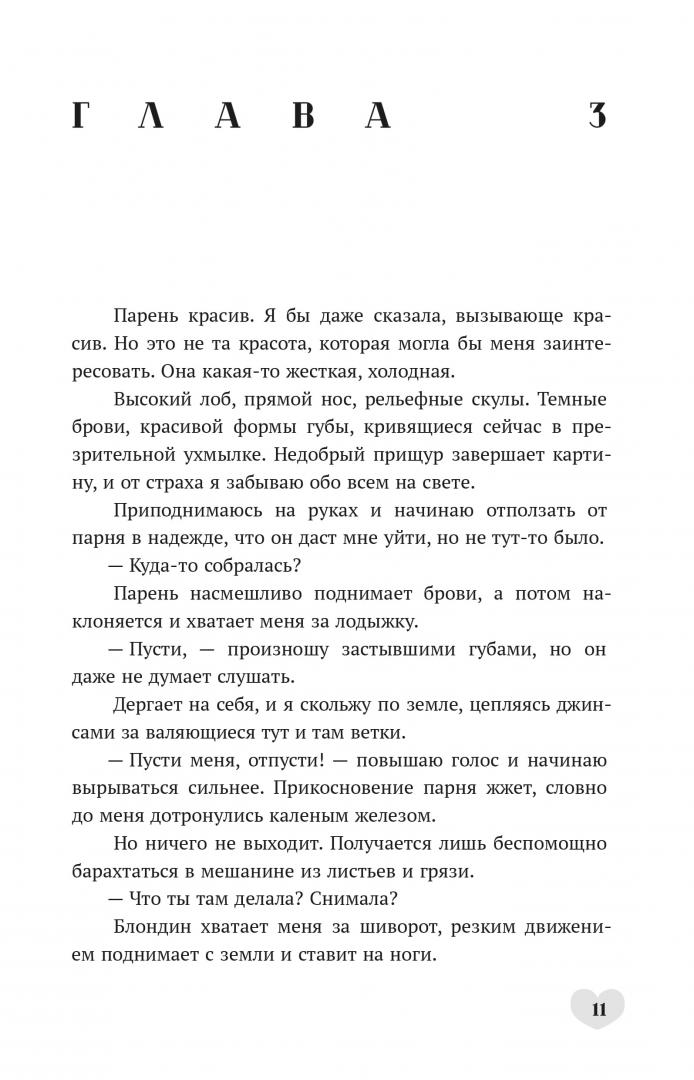 ГЛАВА 3

Парень красив. Я бы даже сказала, вызывающе красив. Но это не та красота, которая могла бы меня заинтересовать. Она какая-то жесткая, холодная.

Высокий лоб, прямой нос, рельефные скулы. Темные брови, красивой формы губы, кривящиеся сейчас в презрительной ухмылке. Недобрый прищур завершает картину, и от страха я забываю обо всем на свете.

Приподнимаюсь на руках и начинаю отползать от парня в надежде, что он даст мне уйти, но не тут-то было.

— Куда-то собралась?

Парень насмешливо поднимает брови, а потом наклоняется и хватает меня за лодыжку.

— Пусти, — произношу застывшими губами, но он даже не думает слушать.

Дергает на себя, и я скольжу по земле, цепляясь джинсами за валяющиеся тут и там ветки.

— Пусти меня, отпусти! — повышаю голос и начинаю вырываться сильнее. Прикосновение парня жжет, словно до меня дотронулись каленым железом.

Но ничего не выходит. Получается лишь беспомощно барахтаться в мешанине из листьев и грязи.

— Что ты там делала? Снимала?

Блондин хватает меня за шиворот, резким движением поднимает с земли и ставит на ноги.

11